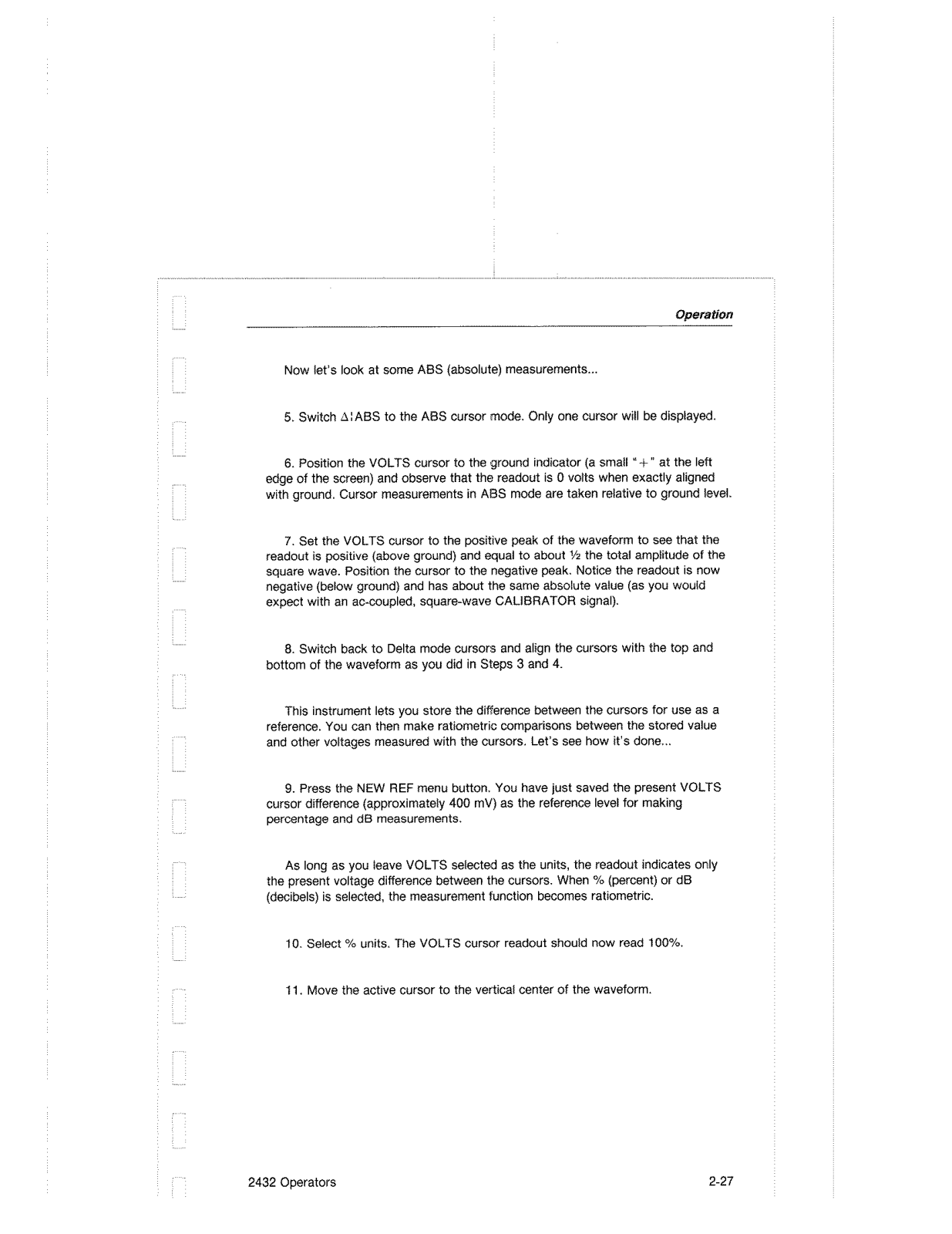 Operation

Now let's look at some ABS (absolute) measurements...

5. Switch Δ¦ABS to the ABS cursor mode. Only one cursor will be displayed.

6. Position the VOLTS cursor to the ground indicator (a small "+" at the left edge of the screen) and observe that the readout is 0 volts when exactly aligned with ground. Cursor measurements in ABS mode are taken relative to ground level.

7. Set the VOLTS cursor to the positive peak of the waveform to see that the readout is positive (above ground) and equal to about ½ the total amplitude of the square wave. Position the cursor to the negative peak. Notice the readout is now negative (below ground) and has about the same absolute value (as you would expect with an ac-coupled, square-wave CALIBRATOR signal).

8. Switch back to Delta mode cursors and align the cursors with the top and bottom of the waveform as you did in Steps 3 and 4.

This instrument lets you store the difference between the cursors for use as a reference. You can then make ratiometric comparisons between the stored value and other voltages measured with the cursors. Let's see how it's done...

9. Press the NEW REF menu button. You have just saved the present VOLTS cursor difference (approximately 400 mV) as the reference level for making percentage and dB measurements.

As long as you leave VOLTS selected as the units, the readout indicates only the present voltage difference between the cursors. When % (percent) or dB (decibels) is selected, the measurement function becomes ratiometric.

10. Select % units. The VOLTS cursor readout should now read 100%.

11. Move the active cursor to the vertical center of the waveform.

2432 Operators 2-27